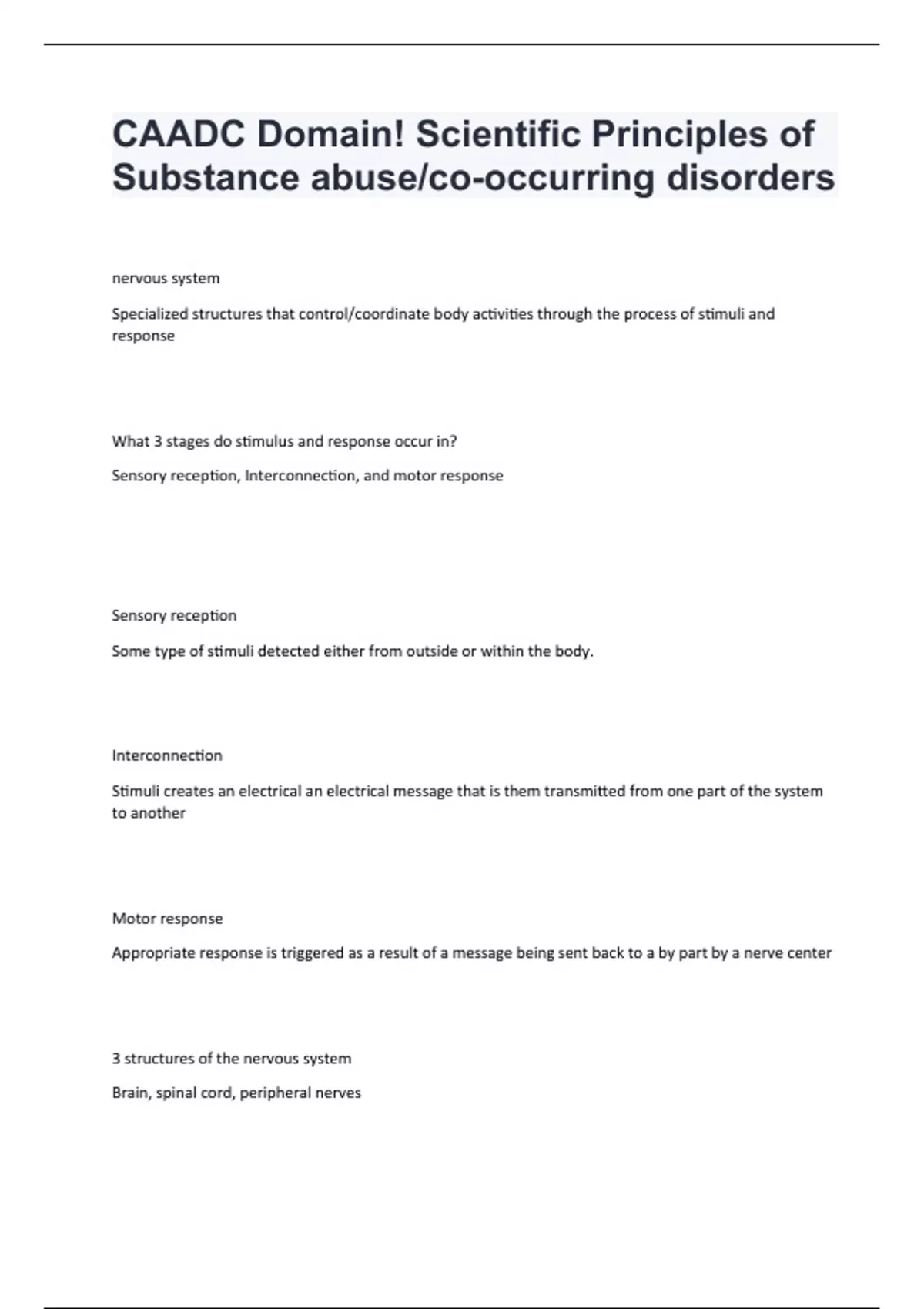 CAADC Domain! Scientific Principles of Substance abuse/co-occurring disorders

nervous system

Specialized structures that control/coordinate body activities through the process of stimuli and response

What 3 stages do stimulus and response occur in?

Sensory reception, Interconnection, and motor response

Sensory reception

Some type of stimuli detected either from outside or within the body.

Interconnection

Stimuli creates an electrical an electrical message that is them transmitted from one part of the system to another

Motor response

Appropriate response is triggered as a result of a message being sent back to a by part by a nerve center

3 structures of the nervous system

Brain, spinal cord, peripheral nerves